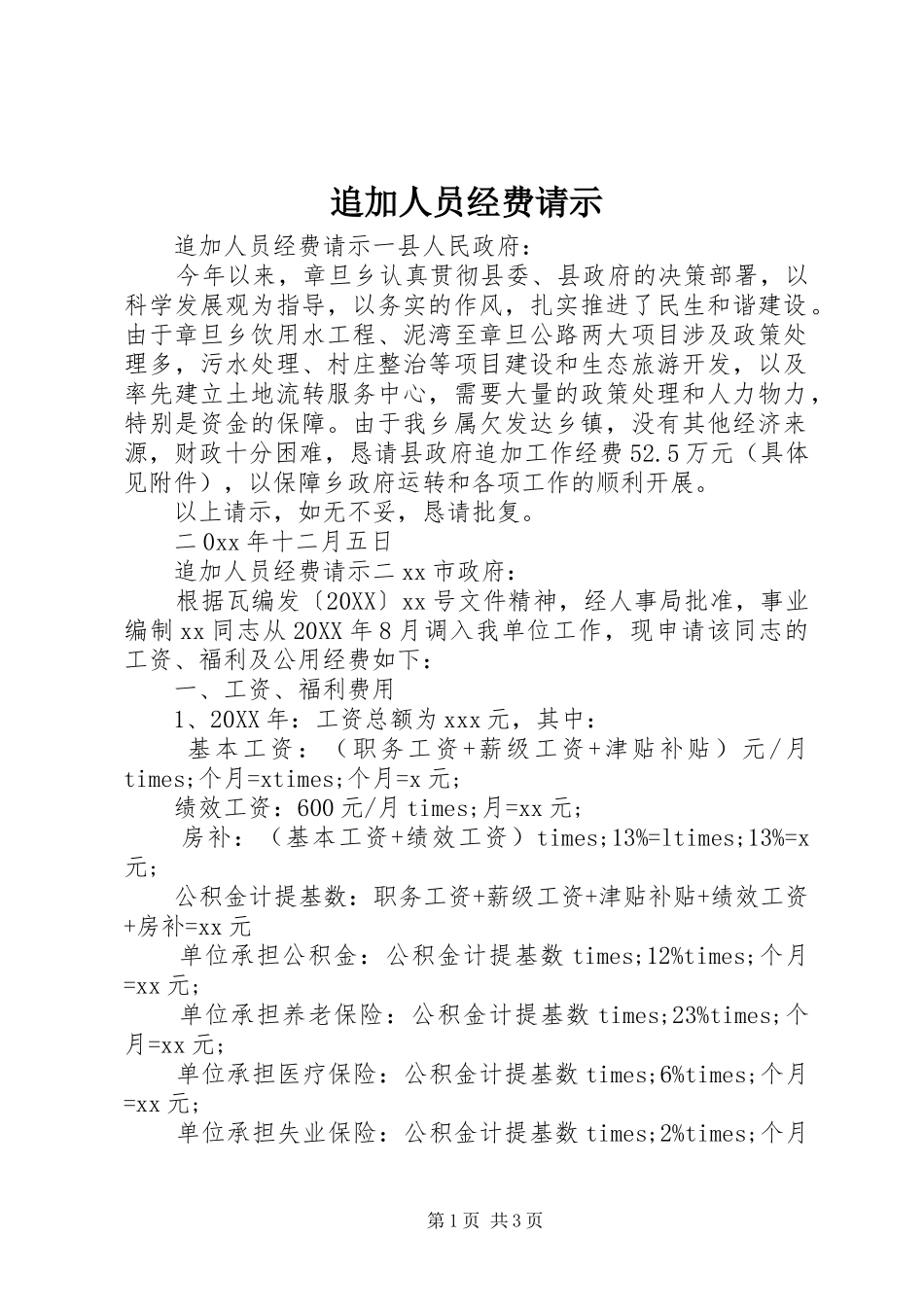 追加人员经费请示

追加人员经费请示一县人民政府：

今年以来，章旦乡认真贯彻县委、县政府的决策部署，以科学发展观为指导，以务实的作风，扎实推进了民生和谐建设。由于章旦乡饮用水工程、泥湾至章旦公路两大项目涉及政策处理多，污水处理、村庄整治等项目建设和生态旅游开发，以及率先建立土地流转服务中心，需要大量的政策处理和人力物力，特别是资金的保障。由于我乡属欠发达乡镇，没有其他经济来源，财政十分困难，恳请县政府追加工作经费52.5万元（具体见附件），以保障乡政府运转和各项工作的顺利开展。

以上请示，如无不妥，恳请批复。

二0xx年十二月五日

追加人员经费请示二xx市政府：

根据瓦编发〔20XX〕xx号文件精神，经人事局批准，事业编制xx同志从20XX年8月调入我单位工作，现申请该同志的工资、福利及公用经费如下：

一、工资、福利费用

1、20XX年：工资总额为xxx元，其中：

基本工资：（职务工资+薪级工资+津贴补贴）元/月times;个月=xtimes;个月=x元；

绩效工资：600元/月times;月=xx元；

房补：（基本工资+绩效工资）times;13%=ltimes;13%=x元；

公积金计提基数：职务工资+薪级工资+津贴补贴+绩效工资+房补=xx元

单位承担公积金：公积金计提基数times;12%times;个月=xx元；

单位承担养老保险：公积金计提基数times;23%times;个月=xx元；

单位承担医疗保险：公积金计提基数times;6%times;个月=xx元；

单位承担失业保险：公积金计提基数times;2%times;个月

第1页 共3页